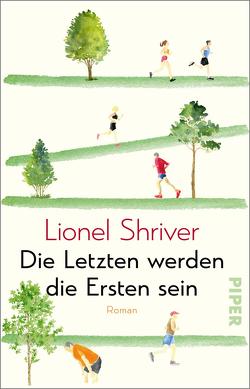 Lionel Shriver

Die Letzten werden die Ersten sein

Roman

PIPER